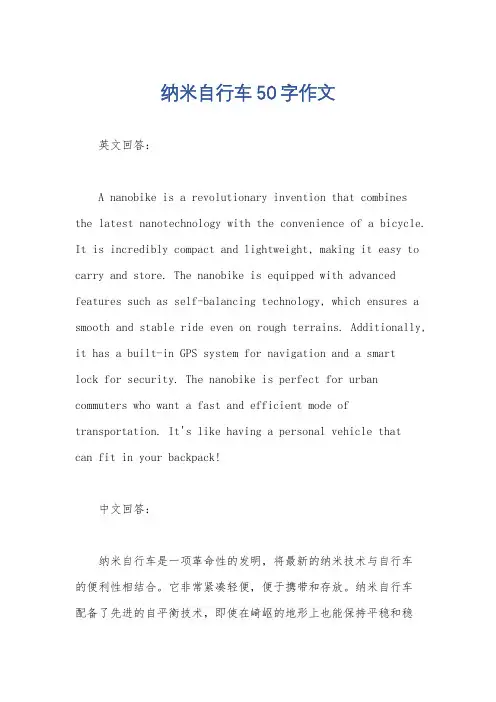 纳米自行车50字作文

英文回答：

A nanobike is a revolutionary invention that combines the latest nanotechnology with the convenience of a bicycle. It is incredibly compact and lightweight, making it easy to carry and store. The nanobike is equipped with advanced features such as self-balancing technology, which ensures a smooth and stable ride even on rough terrains. Additionally, it has a built-in GPS system for navigation and a smart lock for security. The nanobike is perfect for urban commuters who want a fast and efficient mode of transportation. It's like having a personal vehicle that can fit in your backpack!

中文回答：

纳米自行车是一项革命性的发明，将最新的纳米技术与自行车的便利性相结合。它非常紧凑轻便，便于携带和存放。纳米自行车配备了先进的自平衡技术，即使在崎岖的地形上也能保持平稳和稳